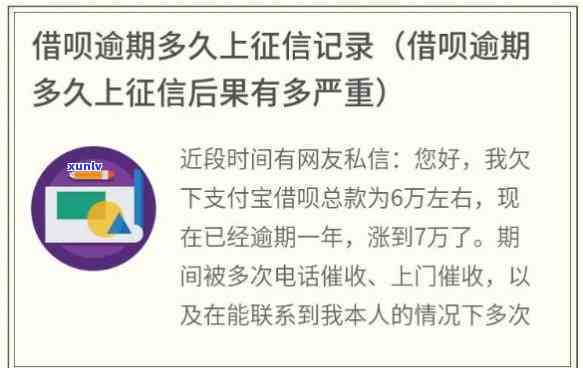 借呗逾期多久上征信记录（借呗逾期多久上征信后果有多严重）

xunlv

近段时间有网友私信：您好，我欠下支付宝借呗总款为6万左右，现在已经逾期一年，涨到7万了。期间被多次电话催收、上门催收，以及在能联系到我本人的情况下多次